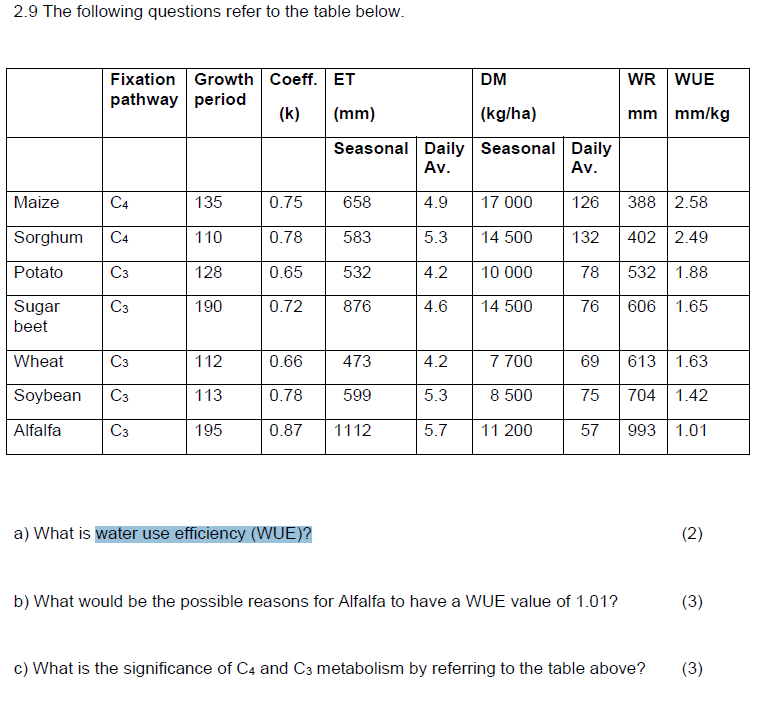 2.9 The following questions refer to the table below.

| | Fixation pathway | Growth period | Coeff. (k) | ET (mm) | | DM (kg/ha) | | WR mm | WUE mm/kg |
|---|---|---|---|---|---|---|---|---|---|
| | | | | Seasonal | Daily Av. | Seasonal | Daily Av. | | |
| Maize | $C_4$ | 135 | 0.75 | 658 | 4.9 | 17 000 | 126 | 388 | 2.58 |
| Sorghum | $C_4$ | 110 | 0.78 | 583 | 5.3 | 14 500 | 132 | 402 | 2.49 |
| Potato | $C_3$ | 128 | 0.65 | 532 | 4.2 | 10 000 | 78 | 532 | 1.88 |
| Sugar beet | $C_3$ | 190 | 0.72 | 876 | 4.6 | 14 500 | 76 | 606 | 1.65 |
| Wheat | $C_3$ | 112 | 0.66 | 473 | 4.2 | 7 700 | 69 | 613 | 1.63 |
| Soybean | $C_3$ | 113 | 0.78 | 599 | 5.3 | 8 500 | 75 | 704 | 1.42 |
| Alfalfa | $C_3$ | 195 | 0.87 | 1112 | 5.7 | 11 200 | 57 | 993 | 1.01 |

a) What is water use efficiency (WUE)? (2)

b) What would be the possible reasons for Alfalfa to have a WUE value of 1.01? (3)

c) What is the significance of $C_4$ and $C_3$ metabolism by referring to the table above? (3)